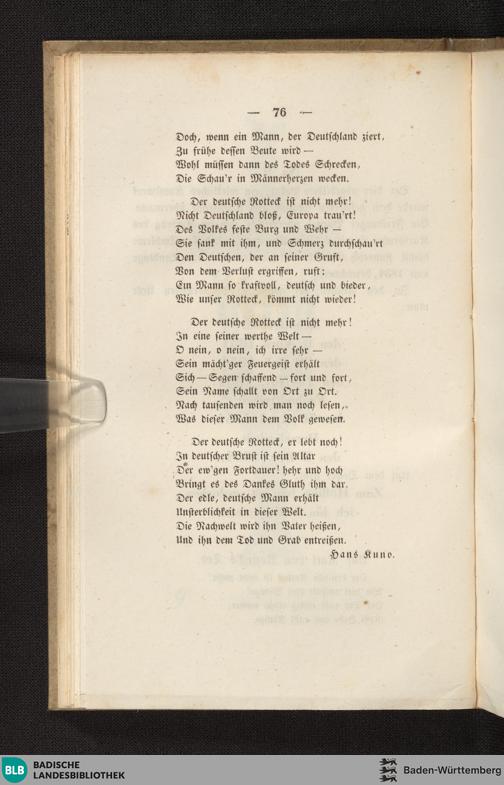 — 76 —

Doch, wenn ein Mann, der Deutschland ziert, Zu frühe dessen Beute wird — Wohl müssen dann des Todes Schrecken, Die Schau'r in Männerherzen wecken.

Der deutsche Rotteck ist nicht mehr! Nicht Deutschland bloß, Europa trau'rt! Des Volkes feste Burg und Wehr — Sie sank mit ihm, und Schmerz durchschau'rt Den Deutschen, der an seiner Gruft, Von dem Verlust ergriffen, ruft: Ein Mann so kraftvoll, deutsch und bieder, Wie unser Rotteck, kömmt nicht wieder!

Der deutsche Rotteck ist nicht mehr! In eine seiner werthe Welt — O nein, o nein, ich irre sehr — Sein mächt'ger Feuergeist erhält Sich — Segen schaffend — fort und fort, Sein Name schallt von Ort zu Ort. Nach tausenden wird man noch lesen, Was dieser Mann dem Volk gewesen.

Der deutsche Rotteck, er lebt noch! In deutscher Brust ist sein Altar Der ew'gen Fortdauer! hehr und hoch Bringt es des Dankes Gluth ihm dar. Der edle, deutsche Mann erhält Unsterblichkeit in dieser Welt. Die Nachwelt wird ihn Vater heißen, Und ihn dem Tod und Grab entreißen.

Hans Kuno.

BLB BADISCHE LANDESBIBLIOTHEK

Baden-Württemberg